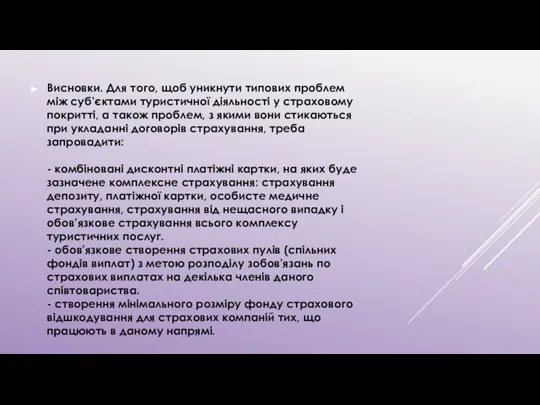 Висновки. Для того, щоб уникнути типових проблем між суб'єктами туристичної діяльності у страховому покритті, а також проблем, з якими вони стикаються при укладанні договорів страхування, треба запровадити:

- комбіновані дисконтні платіжні картки, на яких буде зазначене комплексне страхування: страхування депозиту, платіжної картки, особисте медичне страхування, страхування від нещасного випадку і обов'язкове страхування всього комплексу туристичних послуг.
- обов'язкове створення страхових пулів (спільних фондів виплат) з метою розподілу зобов'язань по страхових виплатах на декілька членів даного співтовариства.
- створення мінімального розміру фонду страхового відшкодування для страхових компаній тих, що працюють в даному напрямі.